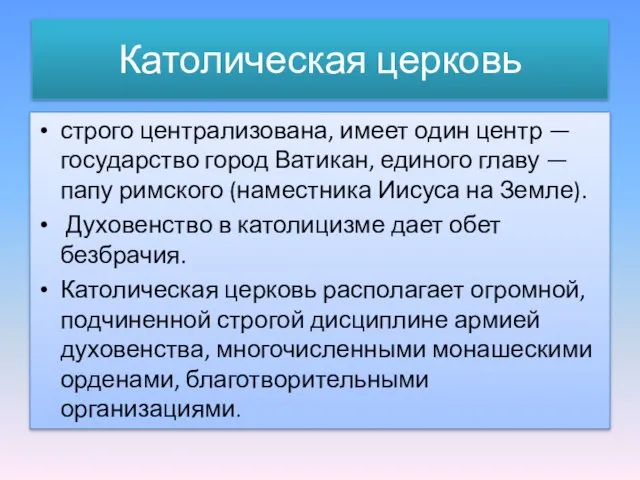 Католическая церковь

• строго централизована, имеет один центр — государство город Ватикан, единого главу — папу римского (наместника Иисуса на Земле).
• Духовенство в католицизме дает обет безбрачия.
• Католическая церковь располагает огромной, подчиненной строгой дисциплине армией духовенства, многочисленными монашескими орденами, благотворительными организациями.